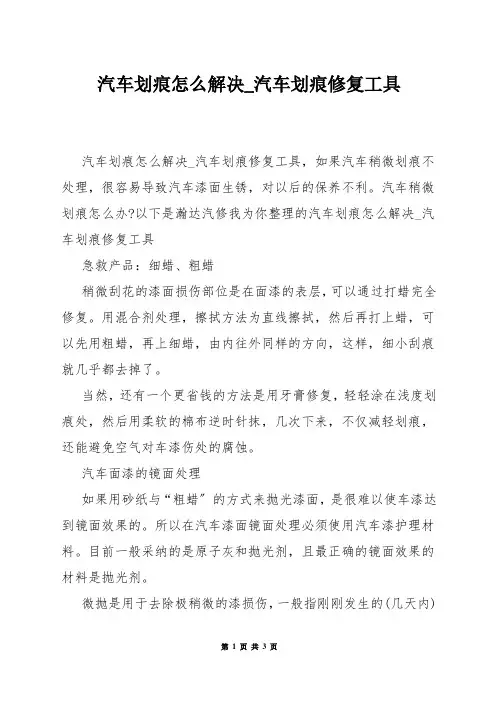 汽车划痕怎么解决_汽车划痕修复工具

汽车划痕怎么解决_汽车划痕修复工具，如果汽车稍微划痕不处理，很容易导致汽车漆面生锈，对以后的保养不利。汽车稍微划痕怎么办?以下是瀚达汽修我为你整理的汽车划痕怎么解决_汽车划痕修复工具

急救产品：细蜡、粗蜡

稍微刮花的漆面损伤部位是在面漆的表层，可以通过打蜡完全修复。用混合剂处理，擦拭方法为直线擦拭，然后再打上蜡，可以先用粗蜡，再上细蜡，由内往外同样的方向，这样，细小刮痕就几乎都去掉了。

当然，还有一个更省钱的方法是用牙膏修复，轻轻涂在浅度划痕处，然后用柔软的棉布逆时针抹，几次下来，不仅减轻划痕，还能避免空气对车漆伤处的腐蚀。

汽车面漆的镜面处理

如果用砂纸与“粗蜡”的方式来抛光漆面，是很难以使车漆达到镜面效果的。所以在汽车漆面镜面处理必须使用汽车漆护理材料。目前一般采纳的是原子灰和抛光剂，且最正确的镜面效果的材料是抛光剂。

微抛是用于去除极稍微的漆损伤，一般指刚刚发生的(几天内)

第 1 页 共 3 页